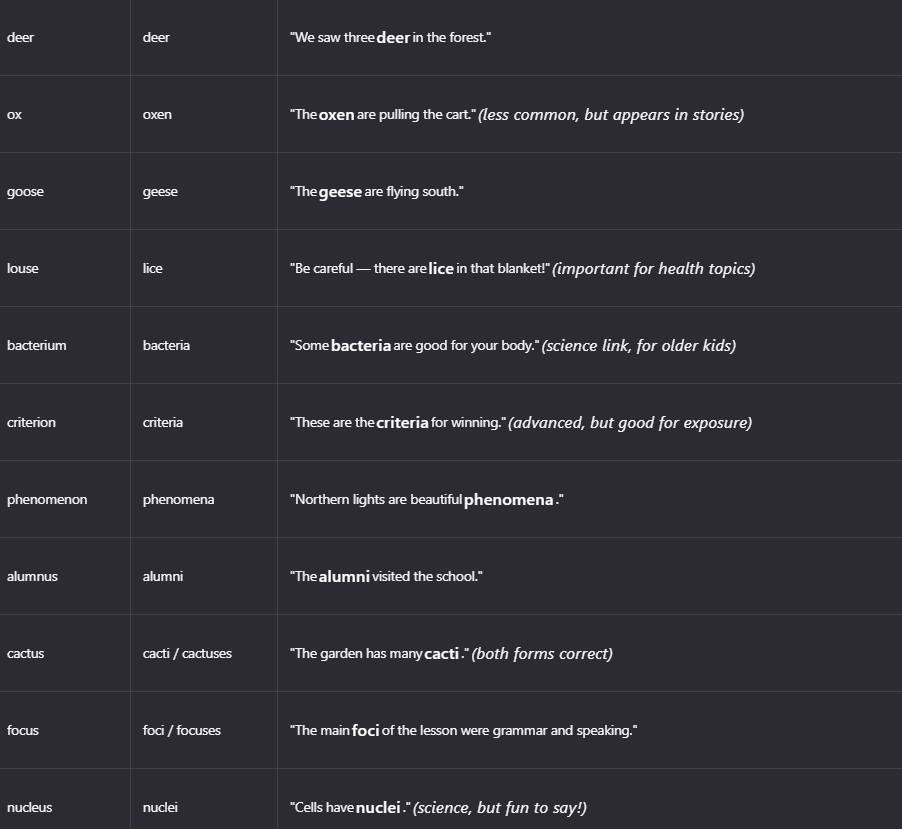 | | | |
|---|---|---|
| deer | deer | "We saw three deer in the forest." |
| ox | oxen | "The oxen are pulling the cart." (less common, but appears in stories) |
| goose | geese | "The geese are flying south." |
| louse | lice | "Be careful — there are lice in that blanket!" (important for health topics) |
| bacterium | bacteria | "Some bacteria are good for your body." (science link, for older kids) |
| criterion | criteria | "These are the criteria for winning." (advanced, but good for exposure) |
| phenomenon | phenomena | "Northern lights are beautiful phenomena." |
| alumnus | alumni | "The alumni visited the school." |
| cactus | cacti / cactuses | "The garden has many cacti." (both forms correct) |
| focus | foci / focuses | "The main foci of the lesson were grammar and speaking." |
| nucleus | nuclei | "Cells have nuclei." (science, but fun to say!) |